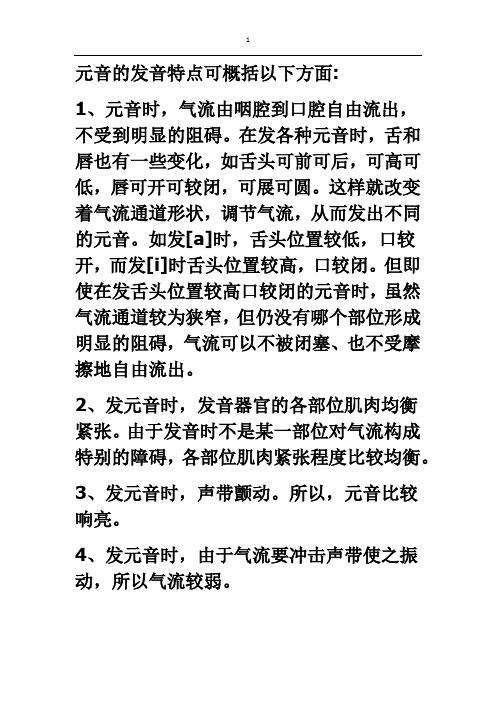 1

元音的发音特点可概括以下方面:

1、元音时，气流由咽腔到口腔自由流出，不受到明显的阻碍。在发各种元音时，舌和唇也有一些变化，如舌头可前可后，可高可低，唇可开可较闭，可展可圆。这样就改变着气流通道形状，调节气流，从而发出不同的元音。如发[a]时，舌头位置较低，口较开，而发[i]时舌头位置较高，口较闭。但即使在发舌头位置较高口较闭的元音时，虽然气流通道较为狭窄，但仍没有哪个部位形成明显的阻碍，气流可以不被闭塞、也不受摩擦地自由流出。

2、发元音时，发音器官的各部位肌肉均衡紧张。由于发音时不是某一部位对气流构成特别的障碍，各部位肌肉紧张程度比较均衡。

3、发元音时，声带颤动。所以，元音比较响亮。

4、发元音时，由于气流要冲击声带使之振动，所以气流较弱。